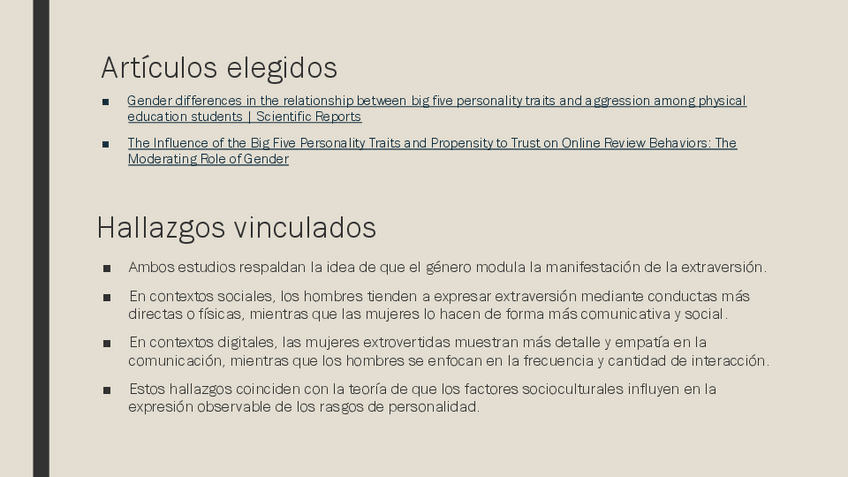 Artículos elegidos

■ Gender differences in the relationship between big five personality traits and aggression among physical education students | Scientific Reports

■ The Influence of the Big Five Personality Traits and Propensity to Trust on Online Review Behaviors: The Moderating Role of Gender

Hallazgos vinculados

■ Ambos estudios respaldan la idea de que el género modula la manifestación de la extraversión.

■ En contextos sociales, los hombres tienden a expresar extraversión mediante conductas más directas o físicas, mientras que las mujeres lo hacen de forma más comunicativa y social.

■ En contextos digitales, las mujeres extrovertidas muestran más detalle y empatía en la comunicación, mientras que los hombres se enfocan en la frecuencia y cantidad de interacción.

■ Estos hallazgos coinciden con la teoría de que los factores socioculturales influyen en la expresión observable de los rasgos de personalidad.